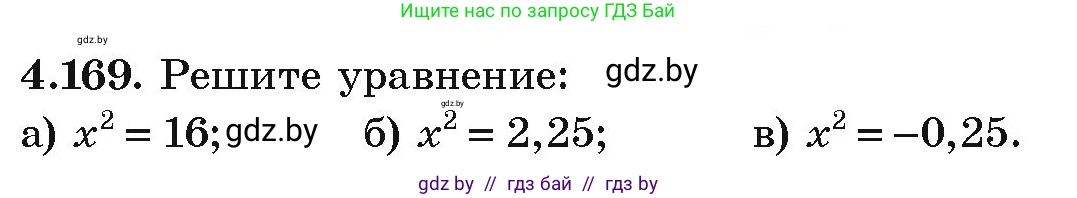 Ищите нас по запросу ГДЗ Бай

gdz.by

4.169. Решите уравнение: gdz.by

gdz.by

а) $x^2 = 16$; gdz.by б) $x^2 = 2,25$; в) $x^2 = -0,25$.

gdz by // гдз бай // гдз by